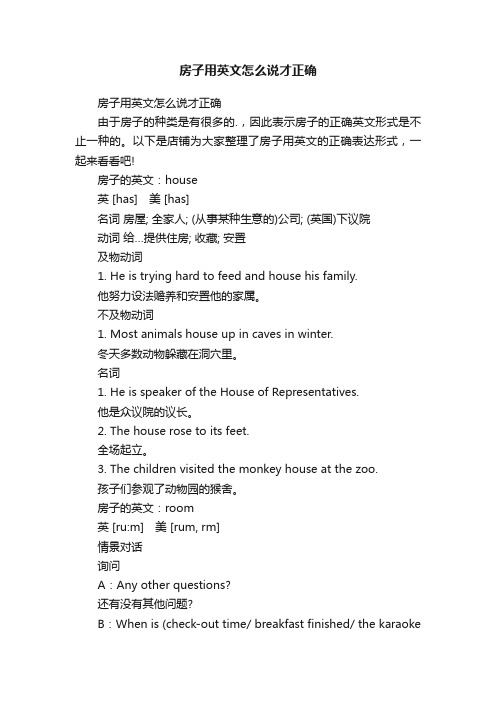 房子用英文怎么说才正确

房子用英文怎么说才正确

由于房子的种类是有很多的.，因此表示房子的正确英文形式是不止一种的。以下是店铺为大家整理了房子用英文的正确表达形式，一起来看看吧!

房子的英文：house

英 [has]　美 [has]

名词 房屋; 全家人; (从事某种生意的)公司; (英国)下议院

动词 给...提供住房; 收藏; 安置

及物动词

1. He is trying hard to feed and house his family.

他努力设法赡养和安置他的家属。

不及物动词

1. Most animals house up in caves in winter.

冬天多数动物躲藏在洞穴里。

名词

1. He is speaker of the House of Representatives.

他是众议院的议长。

2. The house rose to its feet.

全场起立。

3. The children visited the monkey house at the zoo.

孩子们参观了动物园的猴舍。

房子的英文：room

英 [ru:m]　美 [rum, rm]

情景对话

询问

A：Any other questions?

还有没有其他问题?

B：When is (check-out time/ breakfast finished/ the karaoke